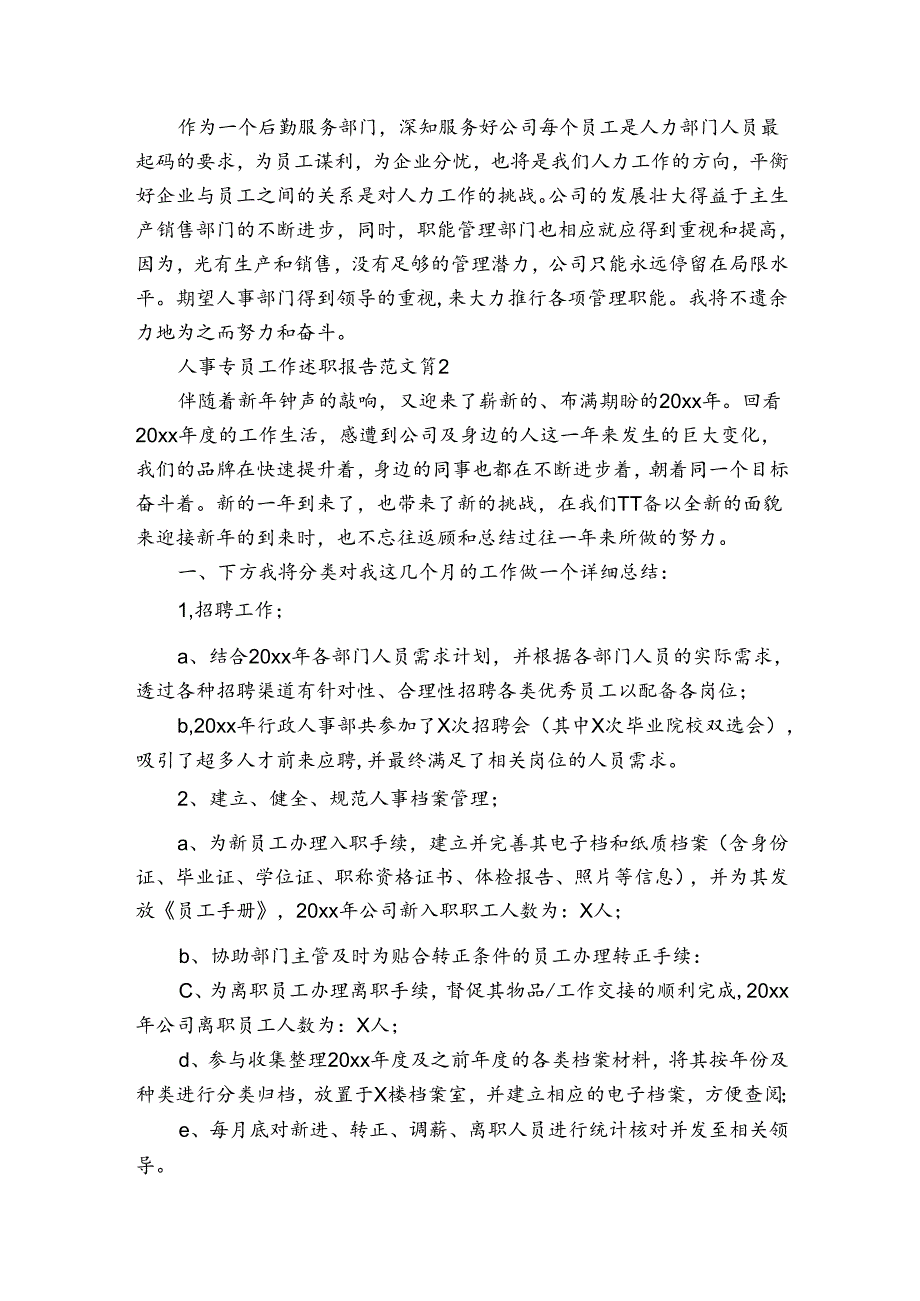 作为一个后勤服务部门，深知服务好公司每个员工是人力部门人员最起码的要求，为员工谋利，为企业分忧，也将是我们人力工作的方向，平衡好企业与员工之间的关系是对人力工作的挑战。公司的发展壮大得益于主生产销售部门的不断进步，同时，职能管理部门也相应就应得到重视和提高，因为，光有生产和销售，没有足够的管理潜力，公司只能永远停留在局限水平。期望人事部门得到领导的重视，来大力推行各项管理职能。我将不遗余力地为之而努力和奋斗。

人事专员工作述职报告范文篇2

伴随着新年钟声的敲响，又迎来了崭新的、布满期盼的20xx年。回看20xx年度的工作生活，感遭到公司及身边的人这一年来发生的巨大变化，我们的品牌在快速提升着，身边的同事也都在不断进步着，朝着同一个目标奋斗着。新的一年到来了，也带来了新的挑战，在我们TT备以全新的面貌来迎接新年的到来时，也不忘往返顾和总结过往一年来所做的努力。

一、下方我将分类对我这几个月的工作做一个详细总结：

1,招聘工作；

a、结合20xx年各部门人员需求计划，并根据各部门人员的实际需求，透过各种招聘渠道有针对性、合理性招聘各类优秀员工以配备各岗位；

b,20xx年行政人事部共参加了X次招聘会（其中X次毕业院校双选会），吸引了超多人才前来应聘，并最终满足了相关岗位的人员需求。

2、建立、健全、规范人事档案管理；

a、为新员工办理入职手续，建立并完善其电子档和纸质档案（含身份证、毕业证、学位证、职称资格证书、体检报告、照片等信息），并为其发放《员工手册》，20xx年公司新入职职工人数为：X人；

b、协助部门主管及时为贴合转正条件的员工办理转正手续：

C、为离职员工办理离职手续，督促其物品/工作交接的顺利完成，20xx年公司离职员工人数为：X人；

d、参与收集整理20xx年度及之前年度的各类档案材料，将其按年份及种类进行分类归档，放置于X楼档案室，并建立相应的电子档案，方便查阅；

e、每月底对新进、转正、调薪、离职人员进行统计核对并发至相关领导。